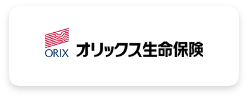 ORIX オリックス生命保険